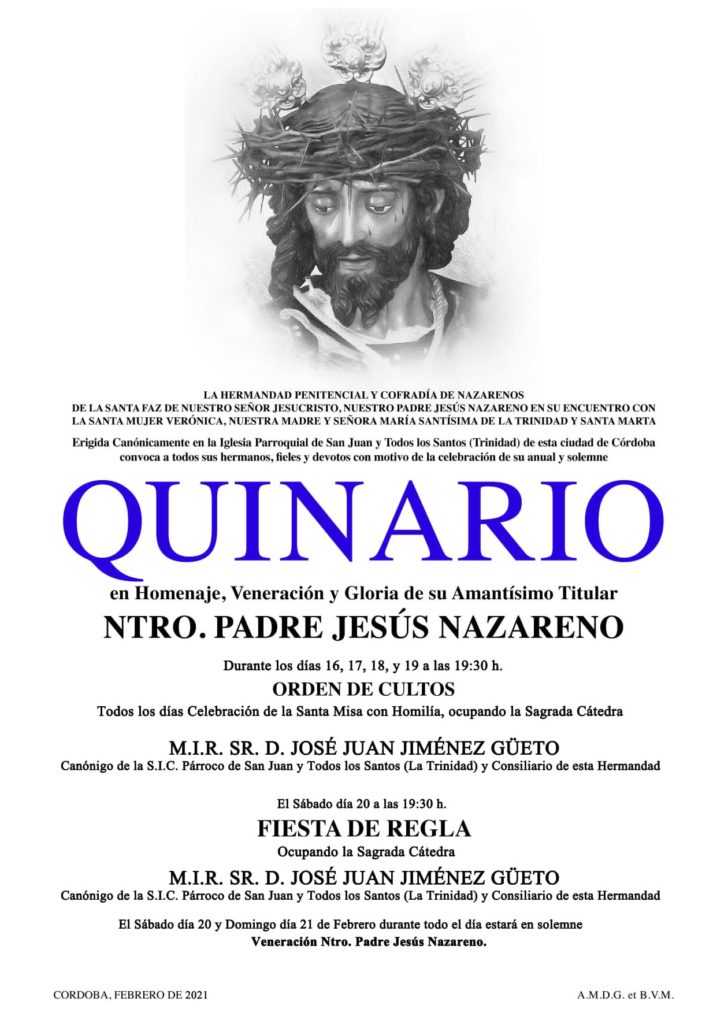 LA HERMANDAD PENITENCIAL Y COFRADÍA DE NAZARENOS
DE LA SANTA FAZ DE NUESTRO SEÑOR JESUCRISTO, NUESTRO PADRE JESÚS NAZARENO EN SU ENCUENTRO CON LA SANTA MUJER VERÓNICA, NUESTRA MADRE Y SEÑORA MARÍA SANTÍSIMA DE LA TRINIDAD Y SANTA MARTA

Erigida Canónicamente en la Iglesia Parroquial de San Juan y Todos los Santos (Trinidad) de esta ciudad de Córdoba convoca a todos sus hermanos, fieles y devotos con motivo de la celebración de su anual y solemne

QUINARIO

en Homenaje, Veneración y Gloria de su Amantísimo Titular

NTRO. PADRE JESÚS NAZARENO

Durante los días 16, 17, 18, y 19 a las 19:30 h.

ORDEN DE CULTOS

Todos los días Celebración de la Santa Misa con Homilía, ocupando la Sagrada Cátedra

M.I.R. SR. D. JOSÉ JUAN JIMÉNEZ GÜETO
Canónigo de la S.I.C. Párroco de San Juan y Todos los Santos (La Trinidad) y Consiliario de esta Hermandad

El Sábado día 20 a las 19:30 h.

FIESTA DE REGLA

Ocupando la Sagrada Cátedra

M.I.R. SR. D. JOSÉ JUAN JIMÉNEZ GÜETO
Canónigo de la S.I.C. Párroco de San Juan y Todos los Santos (La Trinidad) y Consiliario de esta Hermandad

El Sábado día 20 y Domingo día 21 de Febrero durante todo el día estará en solemne
Veneración Ntro. Padre Jesús Nazareno.

CORDOBA, FEBRERO DE 2021

A.M.D.G. et B.V.M.